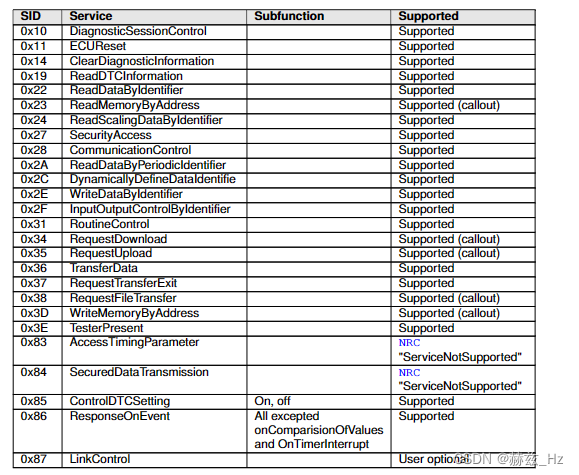 | SID | Service | Subfunction | Supported |
|---|---|---|---|
| 0x10 | DiagnosticSessionControl | | Supported |
| 0x11 | ECUReset | | Supported |
| 0x14 | ClearDiagnosticInformation | | Supported |
| 0x19 | ReadDTCInformation | | Supported |
| 0x22 | ReadDataByIdentifier | | Supported |
| 0x23 | ReadMemoryByAddress | | Supported (callout) |
| 0x24 | ReadScalingDataByIdentifier | | Supported |
| 0x27 | SecurityAccess | | Supported |
| 0x28 | CommunicationControl | | Supported |
| 0x2A | ReadDataByPeriodicIdentifier | | Supported |
| 0x2C | DynamicallyDefineDataIdentifie | | Supported |
| 0x2E | WriteDataByIdentifier | | Supported |
| 0x2F | InputOutputControlByIdentifier | | Supported |
| 0x31 | RoutineControl | | Supported |
| 0x34 | RequestDownload | | Supported (callout) |
| 0x35 | RequestUpload | | Supported (callout) |
| 0x36 | TransferData | | Supported |
| 0x37 | RequestTransferExit | | Supported |
| 0x38 | RequestFileTransfer | | Supported (callout) |
| 0x3D | WriteMemoryByAddress | | Supported (callout) |
| 0x3E | TesterPresent | | Supported |
| 0x83 | AccessTimingParameter | | NRC "ServiceNotSupported" |
| 0x84 | SecuredDataTransmission | | NRC "ServiceNotSupported" |
| 0x85 | ControlDTCSetting | On, off | Supported |
| 0x86 | ResponseOnEvent | All excepted onComparisionOfValues and OnTimerInterrupt | Supported |
| 0x87 | LinkControl | | User optional |

CSDN @赫兹_Hz